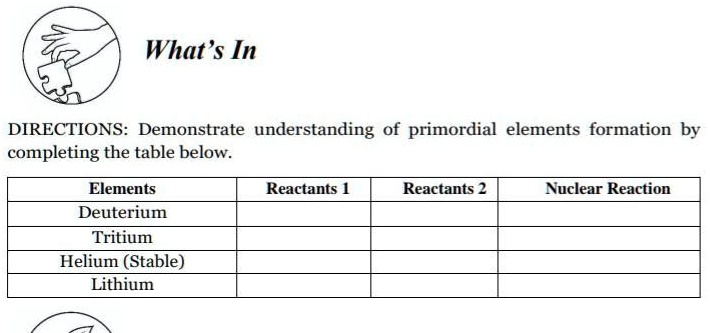 What's In

DIRECTIONS: Demonstrate understanding of primordial elements formation by completing the table below.

| Elements | Reactants 1 | Reactants 2 | Nuclear Reaction |
|---|---|---|---|
| Deuterium | | | |
| Tritium | | | |
| Helium (Stable) | | | |
| Lithium | | | |